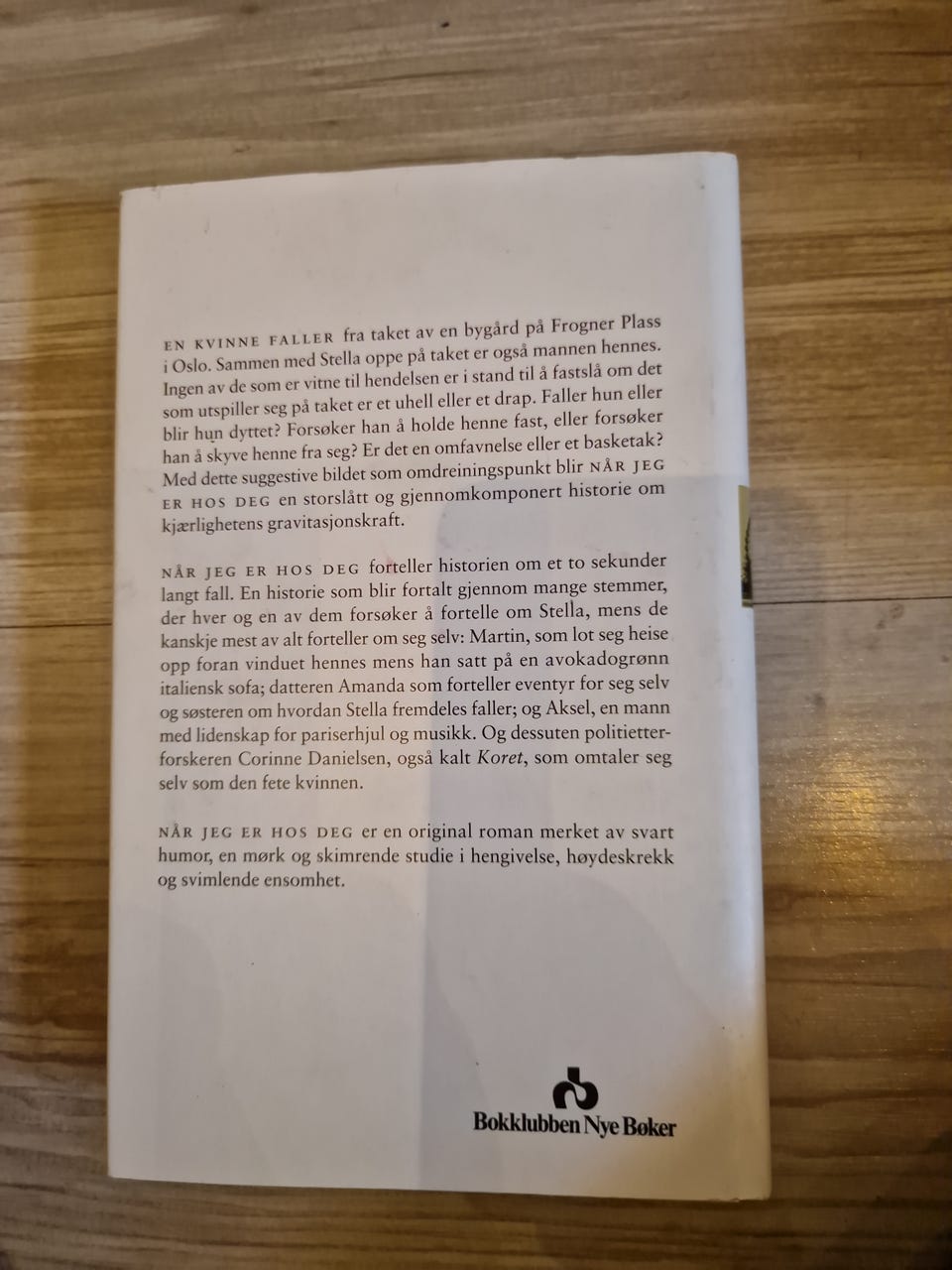 EN KVINNE FALLER fra taket av en bygård på Frogner Plass i Oslo. Sammen med Stella oppe på taket er også mannen hennes. Ingen av de som er vitne til hendelsen er i stand til å fastslå om det som utspiller seg på taket er et uhell eller et drap. Faller hun eller blir hun dyttet? Forsøker han å holde henne fast, eller forsøker han å skyve henne fra seg? Er det en omfavnelse eller et basketak? Med dette suggestive bildet som omdreiningspunkt blir NÅR JEG ER HOS DEG en storslått og gjennomkomponert historie om kjærlighetens gravitasjonskraft.

NÅR JEG ER HOS DEG forteller historien om et to sekunder langt fall. En historie som blir fortalt gjennom mange stemmer, der hver og en av dem forsøker å fortelle om Stella, mens de kanskje mest av alt forteller om seg selv: Martin, som lot seg heise opp foran vinduet hennes mens han satt på en avokadogrønn italiensk sofa; datteren Amanda som forteller eventyr for seg selv og søsteren om hvordan Stella fremdeles faller; og Aksel, en mann med lidenskap for pariserhjul og musikk. Og dessuten politietterforskeren Corinne Danielsen, også kalt Koret, som omtaler seg selv som den fete kvinnen.

NÅR JEG ER HOS DEG er en original roman merket av svart humor, en mørk og skimrende studie i hengivelse, høydeskrekk og svimlende ensomhet.

Bokklubben Nye Bøker